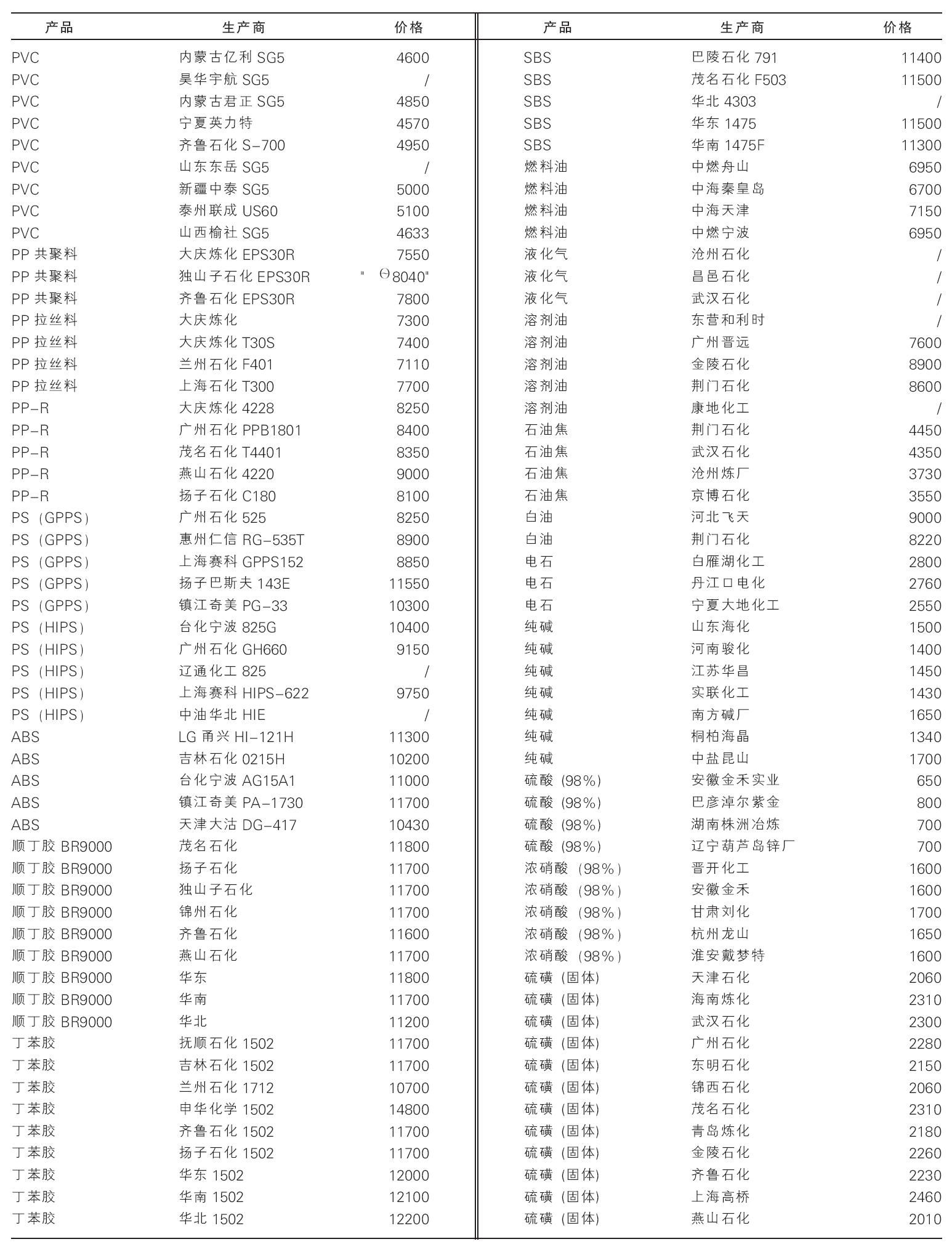 | 产品 | 生产商 | 价格 |
|---|---|---|
| PVC | 内蒙古亿利 SG5 | 4600 |
| PVC | 昊华宇航 SG5 | / |
| PVC | 内蒙古君正 SG5 | 4850 |
| PVC | 宁夏英力特 | 4570 |
| PVC | 齐鲁石化 S-700 | 4950 |
| PVC | 山东东岳 SG5 | / |
| PVC | 新疆中泰 SG5 | 5000 |
| PVC | 泰州联成 US60 | 5100 |
| PVC | 山西榆社 SG5 | 4633 |
| PP 共聚料 | 大庆炼化 EPS30R | 7550 |
| PP 共聚料 | 独山子石化 EPS30R | " Θ8040" |
| PP 共聚料 | 齐鲁石化 EPS30R | 7800 |
| PP 拉丝料 | 大庆炼化 | 7300 |
| PP 拉丝料 | 大庆炼化 T30S | 7400 |
| PP 拉丝料 | 兰州石化 F401 | 7110 |
| PP 拉丝料 | 上海石化 T300 | 7700 |
| PP-R | 大庆炼化 4228 | 8250 |
| PP-R | 广州石化 PPB1801 | 8400 |
| PP-R | 茂名石化 T4401 | 8350 |
| PP-R | 燕山石化 4220 | 9000 |
| PP-R | 扬子石化 C180 | 8100 |
| PS（GPPS） | 广州石化 525 | 8250 |
| PS（GPPS） | 惠州仁信 RG-535T | 8900 |
| PS（GPPS） | 上海赛科 GPPS152 | 8850 |
| PS（GPPS） | 扬子巴斯夫 143E | 11550 |
| PS（GPPS） | 镇江奇美 PG-33 | 10300 |
| PS（HIPS） | 台化宁波 825G | 10400 |
| PS（HIPS） | 广州石化 GH660 | 9150 |
| PS（HIPS） | 辽通化工 825 | / |
| PS（HIPS） | 上海赛科 HIPS-622 | 9750 |
| PS（HIPS） | 中油华北 HIE | / |
| ABS | LG 甬兴 HI-121H | 11300 |
| ABS | 吉林石化 0215H | 10200 |
| ABS | 台化宁波 AG15A1 | 11000 |
| ABS | 镇江奇美 PA-1730 | 11700 |
| ABS | 天津大沽 DG-417 | 10430 |
| 顺丁胶 BR9000 | 茂名石化 | 11800 |
| 顺丁胶 BR9000 | 扬子石化 | 11700 |
| 顺丁胶 BR9000 | 独山子石化 | 11700 |
| 顺丁胶 BR9000 | 锦州石化 | 11700 |
| 顺丁胶 BR9000 | 齐鲁石化 | 11600 |
| 顺丁胶 BR9000 | 燕山石化 | 11700 |
| 顺丁胶 BR9000 | 华东 | 11800 |
| 顺丁胶 BR9000 | 华南 | 11700 |
| 顺丁胶 BR9000 | 华北 | 11200 |
| 丁苯胶 | 抚顺石化 1502 | 11700 |
| 丁苯胶 | 吉林石化 1502 | 11700 |
| 丁苯胶 | 兰州石化 1712 | 10700 |
| 丁苯胶 | 申华化学 1502 | 14800 |
| 丁苯胶 | 齐鲁石化 1502 | 11700 |
| 丁苯胶 | 扬子石化 1502 | 11700 |
| 丁苯胶 | 华东 1502 | 12000 |
| 丁苯胶 | 华南 1502 | 12100 |
| 丁苯胶 | 华北 1502 | 12200 |

| 产品 | 生产商 | 价格 |
|---|---|---|
| SBS | 巴陵石化 791 | 11400 |
| SBS | 茂名石化 F503 | 11500 |
| SBS | 华北 4303 | / |
| SBS | 华东 1475 | 11500 |
| SBS | 华南 1475F | 11300 |
| 燃料油 | 中燃舟山 | 6950 |
| 燃料油 | 中海秦皇岛 | 6700 |
| 燃料油 | 中海天津 | 7150 |
| 燃料油 | 中燃宁波 | 6950 |
| 液化气 | 沧州石化 | / |
| 液化气 | 昌邑石化 | / |
| 液化气 | 武汉石化 | / |
| 溶剂油 | 东营和利时 | / |
| 溶剂油 | 广州晋远 | 7600 |
| 溶剂油 | 金陵石化 | 8900 |
| 溶剂油 | 荆门石化 | 8600 |
| 溶剂油 | 康地化工 | / |
| 石油焦 | 荆门石化 | 4450 |
| 石油焦 | 武汉石化 | 4350 |
| 石油焦 | 沧州炼厂 | 3730 |
| 石油焦 | 京博石化 | 3550 |
| 白油 | 河北飞天 | 9000 |
| 白油 | 荆门石化 | 8220 |
| 电石 | 白雁湖化工 | 2800 |
| 电石 | 丹江口电化 | 2760 |
| 电石 | 宁夏大地化工 | 2550 |
| 纯碱 | 山东海化 | 1500 |
| 纯碱 | 河南骏化 | 1400 |
| 纯碱 | 江苏华昌 | 1450 |
| 纯碱 | 实联化工 | 1430 |
| 纯碱 | 南方碱厂 | 1650 |
| 纯碱 | 桐柏海晶 | 1340 |
| 纯碱 | 中盐昆山 | 1700 |
| 硫酸（98%） | 安徽金禾实业 | 650 |
| 硫酸（98%） | 巴彦淖尔紫金 | 800 |
| 硫酸（98%） | 湖南株洲冶炼 | 700 |
| 硫酸（98%） | 辽宁葫芦岛锌厂 | 700 |
| 浓硝酸（98%） | 晋开化工 | 1600 |
| 浓硝酸（98%） | 安徽金禾 | 1600 |
| 浓硝酸（98%） | 甘肃刘化 | 1700 |
| 浓硝酸（98%） | 杭州龙山 | 1650 |
| 浓硝酸（98%） | 淮安戴梦特 | 1600 |
| 硫磺（固体） | 天津石化 | 2060 |
| 硫磺（固体） | 海南炼化 | 2310 |
| 硫磺（固体） | 武汉石化 | 2300 |
| 硫磺（固体） | 广州石化 | 2280 |
| 硫磺（固体） | 东明石化 | 2150 |
| 硫磺（固体） | 锦西石化 | 2060 |
| 硫磺（固体） | 茂名石化 | 2310 |
| 硫磺（固体） | 青岛炼化 | 2180 |
| 硫磺（固体） | 金陵石化 | 2260 |
| 硫磺（固体） | 齐鲁石化 | 2230 |
| 硫磺（固体） | 上海高桥 | 2460 |
| 硫磺（固体） | 燕山石化 | 2010 |